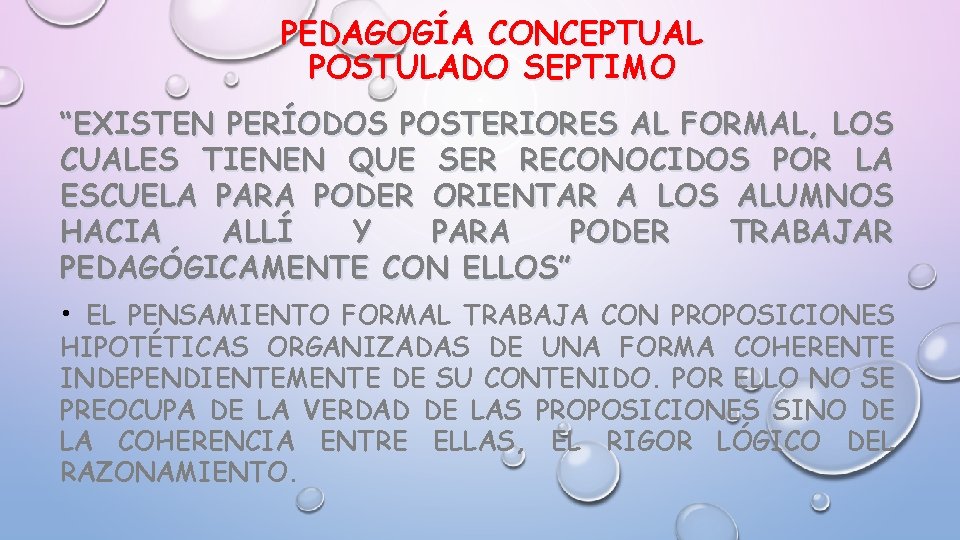 PEDAGOGÍA CONCEPTUAL
POSTULADO SEPTIMO

“EXISTEN PERÍODOS POSTERIORES AL FORMAL, LOS CUALES TIENEN QUE SER RECONOCIDOS POR LA ESCUELA PARA PODER ORIENTAR A LOS ALUMNOS HACIA ALLÍ Y PARA PODER TRABAJAR PEDAGÓGICAMENTE CON ELLOS”

• EL PENSAMIENTO FORMAL TRABAJA CON PROPOSICIONES HIPOTÉTICAS ORGANIZADAS DE UNA FORMA COHERENTE INDEPENDIENTEMENTE DE SU CONTENIDO. POR ELLO NO SE PREOCUPA DE LA VERDAD DE LAS PROPOSICIONES SINO DE LA COHERENCIA ENTRE ELLAS, EL RIGOR LÓGICO DEL RAZONAMIENTO.